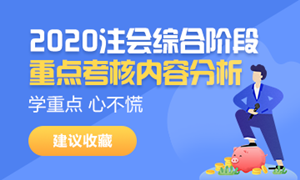 2020注会综合阶段
重点考核内容分析

学重点 心不慌

建议收藏